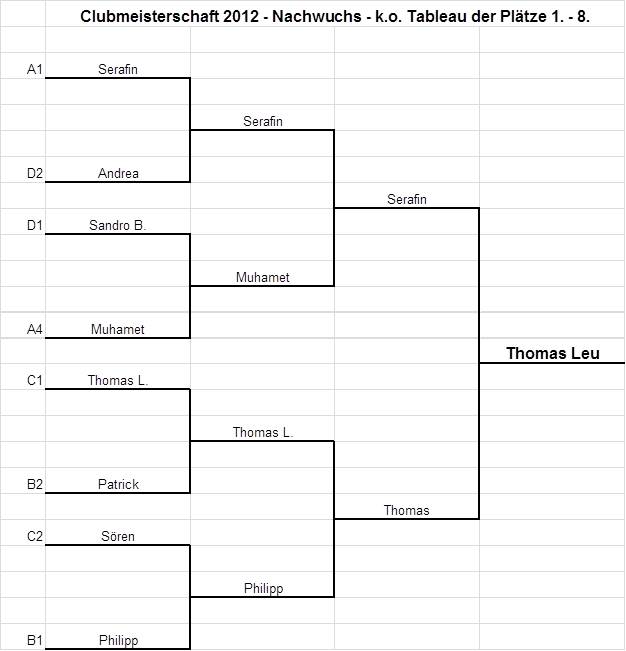 Clubmeisterschaft 2012 - Nachwuchs - k.o. Tableau der Plätze 1. - 8.

A1 Serafin
D2 Andrea
D1 Sandro B.
A4 Muhamet
C1 Thomas L.
B2 Patrick
C2 Sören
B1 Philipp

Serafin
Muhamet
Thomas L.
Philipp

Serafin
Thomas

Thomas Leu